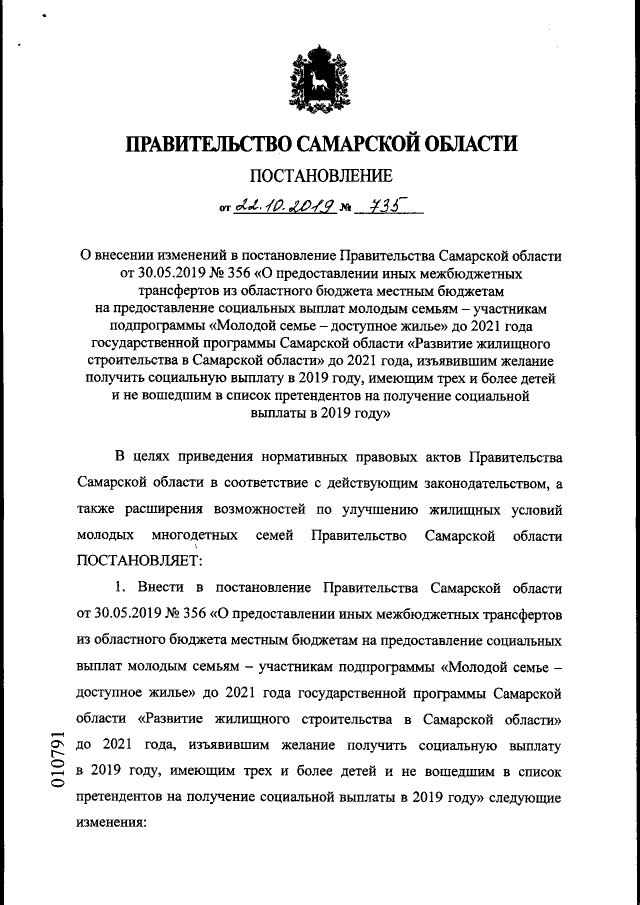 ПРАВИТЕЛЬСТВО САМАРСКОЙ ОБЛАСТИ

ПОСТАНОВЛЕНИЕ

от 22.10.2019 № 735

О внесении изменений в постановление Правительства Самарской области от 30.05.2019 № 356 «О предоставлении иных межбюджетных трансфертов из областного бюджета местным бюджетам на предоставление социальных выплат молодым семьям – участникам подпрограммы «Молодой семье – доступное жилье» до 2021 года государственной программы Самарской области «Развитие жилищного строительства в Самарской области» до 2021 года, изъявившим желание получить социальную выплату в 2019 году, имеющим трех и более детей и не вошедшим в список претендентов на получение социальной выплаты в 2019 году»

В целях приведения нормативных правовых актов Правительства Самарской области в соответствие с действующим законодательством, а также расширения возможностей по улучшению жилищных условий молодых многодетных семей Правительство Самарской области ПОСТАНОВЛЯЕТ:

1. Внести в постановление Правительства Самарской области от 30.05.2019 № 356 «О предоставлении иных межбюджетных трансфертов из областного бюджета местным бюджетам на предоставление социальных выплат молодым семьям – участникам подпрограммы «Молодой семье – доступное жилье» до 2021 года государственной программы Самарской области «Развитие жилищного строительства в Самарской области» до 2021 года, изъявившим желание получить социальную выплату в 2019 году, имеющим трех и более детей и не вошедшим в список претендентов на получение социальной выплаты в 2019 году» следующие изменения:

010791